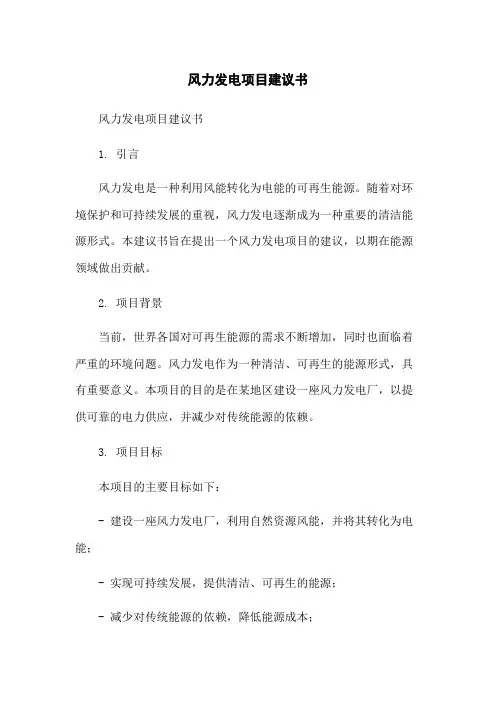 风力发电项目建议书

风力发电项目建议书

1. 引言

风力发电是一种利用风能转化为电能的可再生能源。随着对环境保护和可持续发展的重视，风力发电逐渐成为一种重要的清洁能源形式。本建议书旨在提出一个风力发电项目的建议，以期在能源领域做出贡献。

2. 项目背景

当前，世界各国对可再生能源的需求不断增加，同时也面临着严重的环境问题。风力发电作为一种清洁、可再生的能源形式，具有重要意义。本项目的目的是在某地区建设一座风力发电厂，以提供可靠的电力供应，并减少对传统能源的依赖。

3. 项目目标

本项目的主要目标如下：

- 建设一座风力发电厂，利用自然资源风能，并将其转化为电能；

- 实现可持续发展，提供清洁、可再生的能源；

- 减少对传统能源的依赖，降低能源成本；